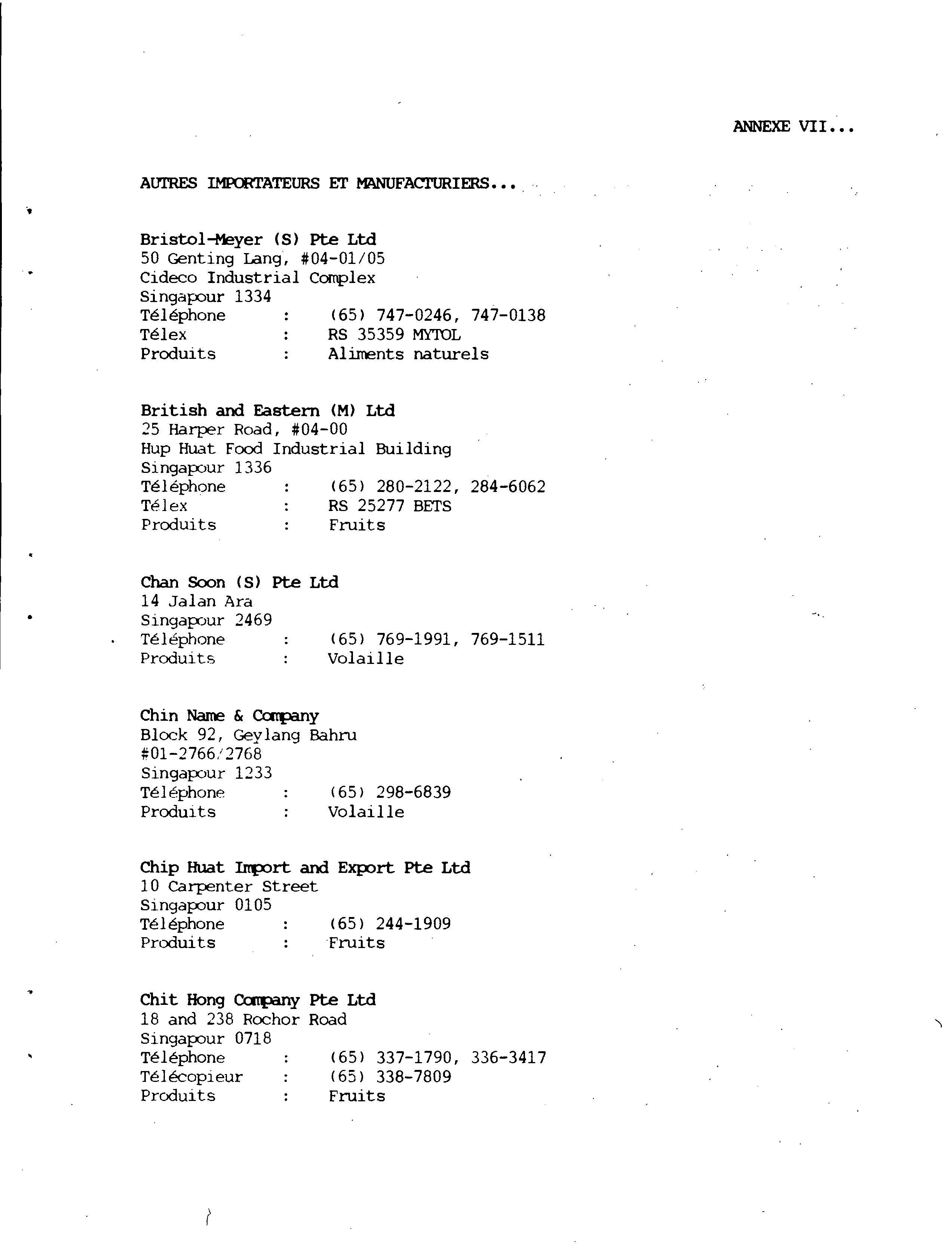 ANNEXE VII...

AUTRES IMPORTATEURS ET MANUFACTURIERS...

Bristol-Meyer (S) Pte Ltd
50 Genting Lang, #04-01/05
Cideco Industrial Complex
Singapour 1334
Téléphone : (65) 747-0246, 747-0138
Télex : RS 35359 MYTOL
Produits : Aliments naturels

British and Eastern (M) Ltd
25 Harper Road, #04-00
Hup Huat Food Industrial Building
Singapour 1336
Téléphone : (65) 280-2122, 284-6062
Télex : RS 25277 BETS
Produits : Fruits

Chan Soon (S) Pte Ltd
14 Jalan Ara
Singapour 2469
Téléphone : (65) 769-1991, 769-1511
Produits : Volaille

Chin Name & Company
Block 92, Geylang Bahru
#01-2766/2768
Singapour 1233
Téléphone : (65) 298-6839
Produits : Volaille

Chip Huat Import and Export Pte Ltd
10 Carpenter Street
Singapour 0105
Téléphone : (65) 244-1909
Produits : Fruits

Chit Hong Company Pte Ltd
18 and 238 Rochor Road
Singapour 0718
Téléphone : (65) 337-1790, 336-3417
Télécopieur : (65) 338-7809
Produits : Fruits